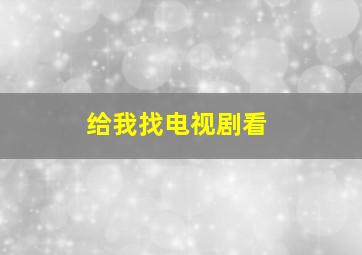 给我找电视剧看